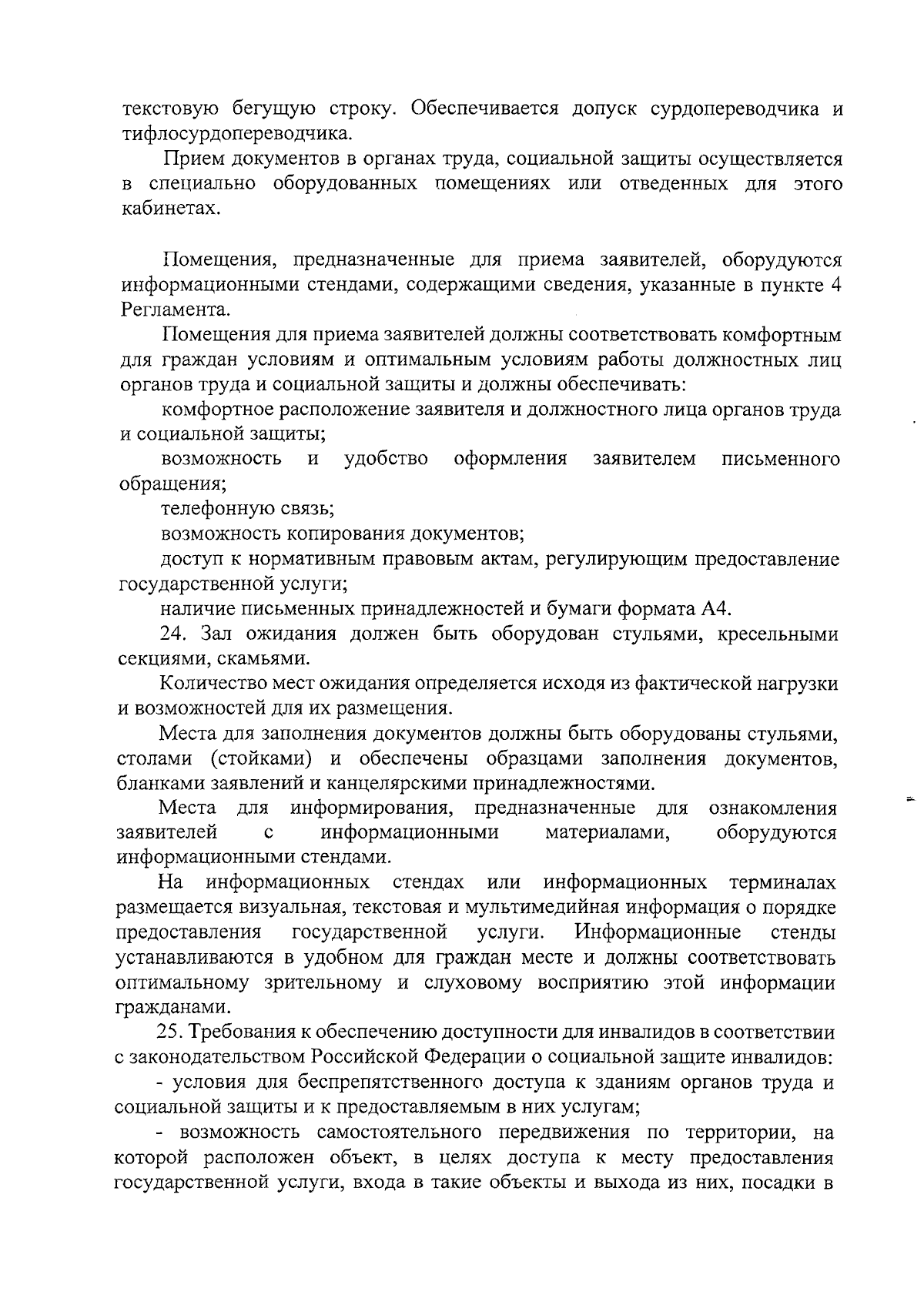 текстовую бегущую строку. Обеспечивается допуск сурдопереводчика и тифлосурдопереводчика.

Прием документов в органах труда, социальной защиты осуществляется в специально оборудованных помещениях или отведенных для этого кабинетах.

Помещения, предназначенные для приема заявителей, оборудуются информационными стендами, содержащими сведения, указанные в пункте 4 Регламента.

Помещения для приема заявителей должны соответствовать комфортным для граждан условиям и оптимальным условиям работы должностных лиц органов труда и социальной защиты и должны обеспечивать:

комфортное расположение заявителя и должностного лица органов труда и социальной защиты;

возможность и удобство оформления заявителем письменного обращения;

телефонную связь;

возможность копирования документов;

доступ к нормативным правовым актам, регулирующим предоставление государственной услуги;

наличие письменных принадлежностей и бумаги формата А4.

24. Зал ожидания должен быть оборудован стульями, кресельными секциями, скамьями.

Количество мест ожидания определяется исходя из фактической нагрузки и возможностей для их размещения.

Места для заполнения документов должны быть оборудованы стульями, столами (стойками) и обеспечены образцами заполнения документов, бланками заявлений и канцелярскими принадлежностями.

Места для информирования, предназначенные для ознакомления заявителей с информационными материалами, оборудуются информационными стендами.

На информационных стендах или информационных терминалах размещается визуальная, текстовая и мультимедийная информация о порядке предоставления государственной услуги. Информационные стенды устанавливаются в удобном для граждан месте и должны соответствовать оптимальному зрительному и слуховому восприятию этой информации гражданами.

25. Требования к обеспечению доступности для инвалидов в соответствии с законодательством Российской Федерации о социальной защите инвалидов:

- условия для беспрепятственного доступа к зданиям органов труда и социальной защиты и к предоставляемым в них услугам;

- возможность самостоятельного передвижения по территории, на которой расположен объект, в целях доступа к месту предоставления государственной услуги, входа в такие объекты и выхода из них, посадки в